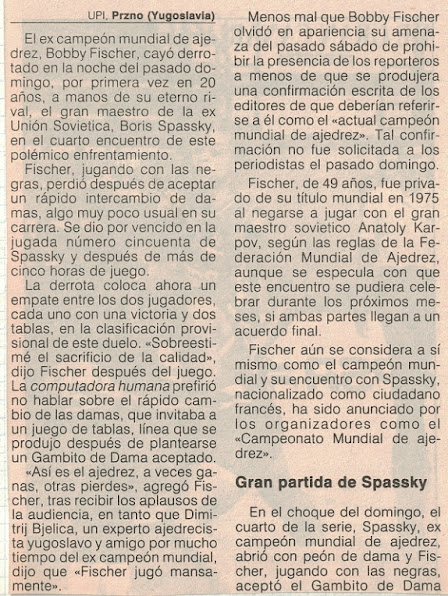 UPI. Przno (Yugoslavia)

El ex campeón mundial de ajedrez, Bobby Fischer, cayó derrotado en la noche del pasado domingo, por primera vez en 20 años, a manos de su eterno rival, el gran maestro de la ex Unión Sovietica, Boris Spassky, en el cuarto encuentro de este polémico enfrentamiento.

Fischer, jugando con las negras, perdió después de aceptar un rápido intercambio de damas, algo muy poco usual en su carrera. Se dio por vencido en la jugada número cincuenta de Spassky y después de más de cinco horas de juego.

La derrota coloca ahora un empate entre los dos jugadores, cada uno con una victoria y dos tablas, en la clasificación provisional de este duelo. «Sobreestimé el sacrificio de la calidad», dijo Fischer después del juego. La computadora humana prefirió no hablar sobre el rápido cambio de las damas, que invitaba a un juego de tablas, línea que se produjo después de plantearse un Gambito de Dama aceptado.

«Así es el ajedrez, a veces ganas, otras pierdes», agregó Fischer, tras recibir los aplausos de la audiencia, en tanto que Dimitrij Bjelica, un experto ajedrecista yugoslavo y amigo por mucho tiempo del ex campeón mundial, dijo que «Fischer jugó mansamente».

Menos mal que Bobby Fischer olvidó en apariencia su amenaza del pasado sábado de prohibir la presencia de los reporteros a menos de que se produjera una confirmación escrita de los editores de que deberían referirse a él como el «actual campeón mundial de ajedrez». Tal confirmación no fue solicitada a los periodistas el pasado domingo.

Fischer, de 49 años, fue privado de su título mundial en 1975 al negarse a jugar con el gran maestro sovietico Anatoly Karpov, según las reglas de la Federación Mundial de Ajedrez, aunque se especula con que este encuentro se pudiera celebrar durante los próximos meses, si ambas partes llegan a un acuerdo final.

Fischer aún se considera a sí mismo como el campeón mundial y su encuentro con Spassky, nacionalizado como ciudadano francés, ha sido anunciado por los organizadores como el «Campeonato Mundial de ajedrez».

Gran partida de Spassky

En el choque del domingo, el cuarto de la serie, Spassky, ex campeón mundial de ajedrez, abrió con peón de dama y Fischer, jugando con las negras, aceptó el Gambito de Dama